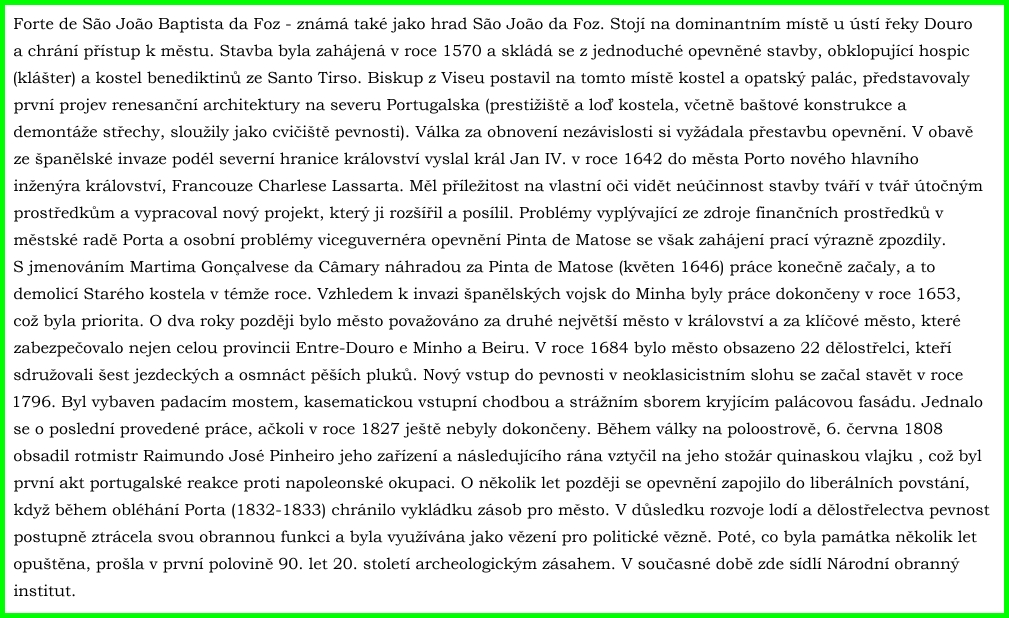 Forte de São João Baptista da Foz - známá také jako hrad São João da Foz. Stojí na dominantním místě u ústí řeky Douro a chrání přístup k městu. Stavba byla zahájená v roce 1570 a skládá se z jednoduché opevněné stavby, obklopující hospic (klášter) a kostel benediktinů ze Santo Tirso. Biskup z Viseu postavil na tomto místě kostel a opatský palác, představovaly první projev renesanční architektury na severu Portugalska (prestižiště a loď kostela, včetně baštové konstrukce a demontáže střechy, sloužily jako cvičiště pevnosti). Válka za obnovení nezávislosti si vyžádala přestavbu opevnění. V obavě ze španělské invaze podél severní hranice království vyslal král Jan IV. v roce 1642 do města Porto nového hlavního inženýra království, Francouze Charlese Lassarta. Měl příležitost na vlastní oči vidět neúčinnost stavby tváří v tvář útočným prostředkům a vypracoval nový projekt, který ji rozšířil a posílil. Problémy vyplývající ze zdroje finančních prostředků v městské radě Porta a osobní problémy viceguvernéra opevnění Pinta de Matose se však zahájení prací výrazně zpozdily. S jmenováním Martima Gonçalvese da Câmary náhradou za Pinta de Matose (květen 1646) práce konečně začaly, a to demolicí Starého kostela v témže roce. Vzhledem k invazi španělských vojsk do Minha byly práce dokončeny v roce 1653, což byla priorita. O dva roky později bylo město považováno za druhé největší město v království a za klíčové město, které zabezpečovalo nejen celou provincii Entre-Douro e Minho a Beiru. V roce 1684 bylo město obsazeno 22 dělostřelci, kteří sdružovali šest jezdeckých a osmnáct pěších pluků. Nový vstup do pevnosti v neoklasicistním slohu se začal stavět v roce 1796. Byl vybaven padacím mostem, kasematickou vstupní chodbou a strážním sborem kryjícím palácovou fasádu. Jednalo se o poslední provedené práce, ačkoli v roce 1827 ještě nebyly dokončeny. Během války na poloostrově, 6. června 1808 obsadil rotmistr Raimundo José Pinheiro jeho zařízení a následujícího rána vztyčil na jeho stožár quinaskou vlajku , což byl první akt portugalské reakce proti napoleonské okupaci. O několik let později se opevnění zapojilo do liberálních povstání, když během obléhání Porta (1832-1833) chránilo vykládku zásob pro město. V důsledku rozvoje lodí a dělostřelectva pevnost postupně ztrácela svou obrannou funkci a byla využívána jako vězení pro politické vězně. Poté, co byla památka několik let opuštěna, prošla v první polovině 90. let 20. století archeologickým zásahem. V současné době zde sídlí Národní obranný institut.